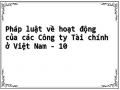 Pháp luật về hoạt động của các Công ty Tài chính ở Việt Nam - 10